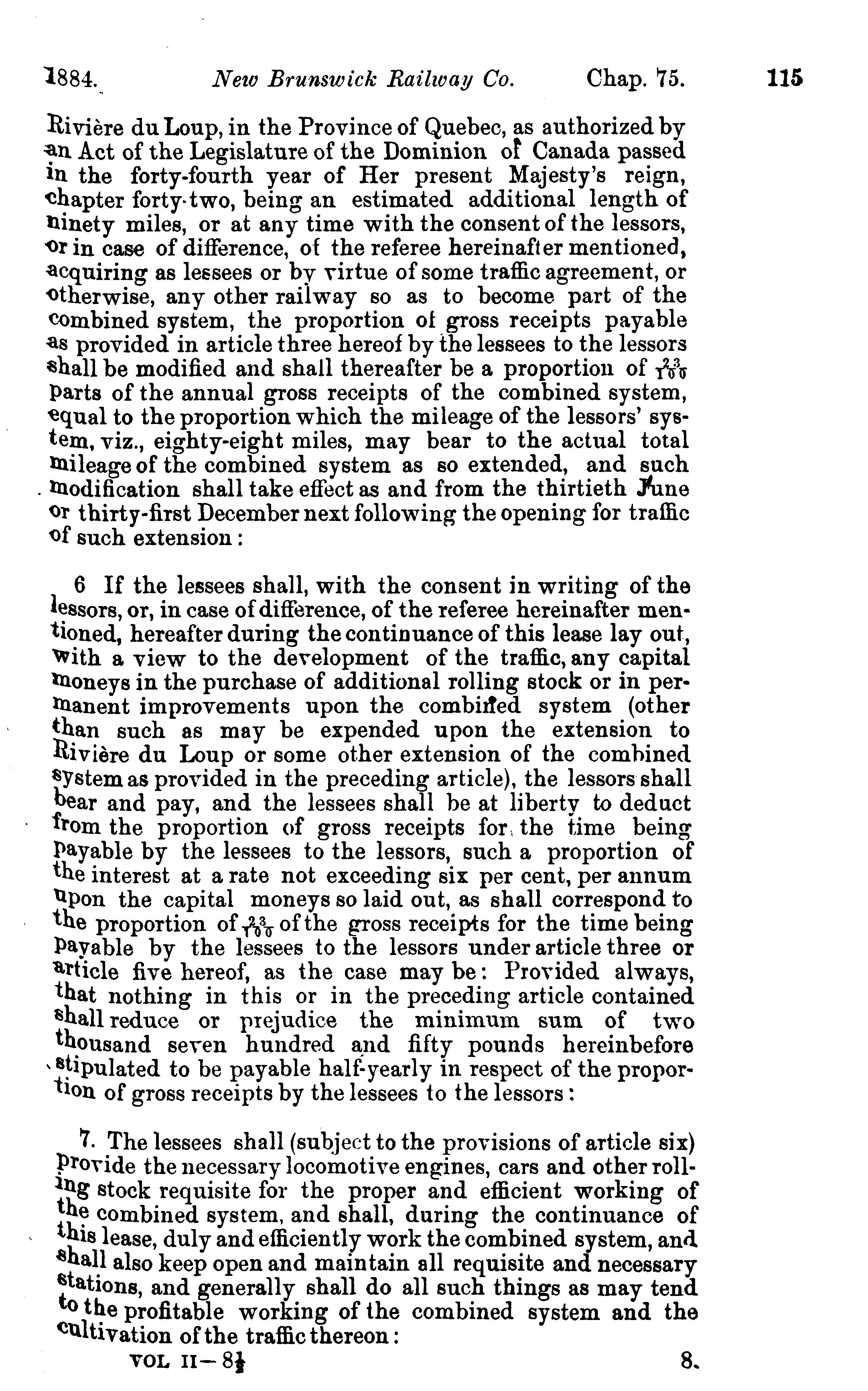 1884. New Brunswick Railway Co. Chap. 75. 115

Rivière du Loup, in the Province of Quebec, as authorized by an Act of the Legislature of the Dominion of Canada passed in the forty-fourth year of Her present Majesty's reign, chapter forty-two, being an estimated additional length of ninety miles, or at any time with the consent of the lessors, or in case of difference, of the referee hereinafter mentioned, acquiring as lessees or by virtue of some traffic agreement, or otherwise, any other railway so as to become part of the combined system, the proportion of gross receipts payable as provided in article three hereof by the lessees to the lessors shall be modified and shall thereafter be a proportion of $\frac{23}{100}$ parts of the annual gross receipts of the combined system, equal to the proportion which the mileage of the lessors' system, viz., eighty-eight miles, may bear to the actual total mileage of the combined system as so extended, and such modification shall take effect as and from the thirtieth June or thirty-first December next following the opening for traffic of such extension:

6 If the lessees shall, with the consent in writing of the lessors, or, in case of difference, of the referee hereinafter mentioned, hereafter during the continuance of this lease lay out, with a view to the development of the traffic, any capital moneys in the purchase of additional rolling stock or in permanent improvements upon the combined system (other than such as may be expended upon the extension to Rivière du Loup or some other extension of the combined system as provided in the preceding article), the lessors shall bear and pay, and the lessees shall be at liberty to deduct from the proportion of gross receipts for the time being payable by the lessees to the lessors, such a proportion of the interest at a rate not exceeding six per cent, per annum upon the capital moneys so laid out, as shall correspond to the proportion of $\frac{23}{100}$ of the gross receipts for the time being payable by the lessees to the lessors under article three or article five hereof, as the case may be: Provided always, that nothing in this or in the preceding article contained shall reduce or prejudice the minimum sum of two thousand seven hundred and fifty pounds hereinbefore stipulated to be payable half-yearly in respect of the proportion of gross receipts by the lessees to the lessors:

7. The lessees shall (subject to the provisions of article six) provide the necessary locomotive engines, cars and other rolling stock requisite for the proper and efficient working of the combined system, and shall, during the continuance of this lease, duly and efficiently work the combined system, and shall also keep open and maintain all requisite and necessary stations, and generally shall do all such things as may tend to the profitable working of the combined system and the cultivation of the traffic thereon:

VOL II—8½ 8.